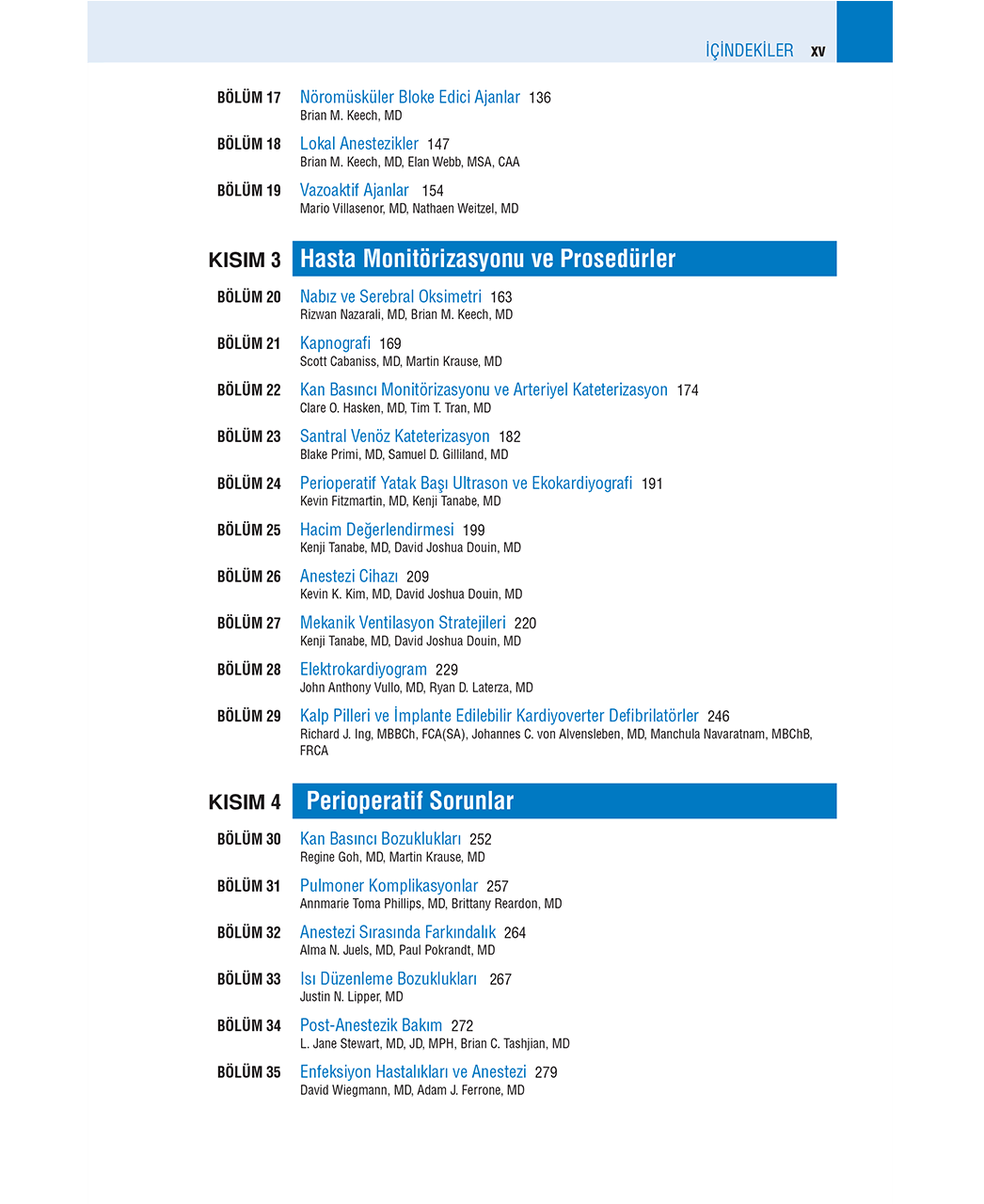 İÇİNDEKİLER xv

BÖLÜM 17 Nöromüsküler Bloke Edici Ajanlar 136
Brian M. Keech, MD

BÖLÜM 18 Lokal Anestezikler 147
Brian M. Keech, MD, Elan Webb, MSA, CAA

BÖLÜM 19 Vazoaktif Ajanlar 154
Mario Villasenor, MD, Nathaen Weitzel, MD

KISIM 3 Hasta Monitörizasyonu ve Prosedürler

BÖLÜM 20 Nabız ve Serebral Oksimetri 163
Rizwan Nazarali, MD, Brian M. Keech, MD

BÖLÜM 21 Kapnografi 169
Scott Cabaniss, MD, Martin Krause, MD

BÖLÜM 22 Kan Basıncı Monitörizasyonu ve Arteriyel Kateterizasyon 174
Clare O. Hasken, MD, Tim T. Tran, MD

BÖLÜM 23 Santral Venöz Kateterizasyon 182
Blake Primi, MD, Samuel D. Gilliland, MD

BÖLÜM 24 Perioperatif Yatak Başı Ultrason ve Ekokardiyografi 191
Kevin Fitzmartin, MD, Kenji Tanabe, MD

BÖLÜM 25 Hacim Değerlendirmesi 199
Kenji Tanabe, MD, David Joshua Douin, MD

BÖLÜM 26 Anestezi Cihazı 209
Kevin K. Kim, MD, David Joshua Douin, MD

BÖLÜM 27 Mekanik Ventilasyon Stratejileri 220
Kenji Tanabe, MD, David Joshua Douin, MD

BÖLÜM 28 Elektrokardiyogram 229
John Anthony Vullo, MD, Ryan D. Laterza, MD

BÖLÜM 29 Kalp Pilleri ve İmplante Edilebilir Kardiyoverter Defibrilatörler 246
Richard J. Ing, MBBCh, FCA(SA), Johannes C. von Alvensleben, MD, Manchula Navaratnam, MBChB, FRCA

KISIM 4 Perioperatif Sorunlar

BÖLÜM 30 Kan Basıncı Bozuklukları 252
Regine Goh, MD, Martin Krause, MD

BÖLÜM 31 Pulmoner Komplikasyonlar 257
Annmarie Toma Phillips, MD, Brittany Reardon, MD

BÖLÜM 32 Anestezi Sırasında Farkındalık 264
Alma N. Juels, MD, Paul Pokrandt, MD

BÖLÜM 33 Isı Düzenleme Bozuklukları 267
Justin N. Lipper, MD

BÖLÜM 34 Post-Anestezik Bakım 272
L. Jane Stewart, MD, JD, MPH, Brian C. Tashjian, MD

BÖLÜM 35 Enfeksiyon Hastalıkları ve Anestezi 279
David Wiegmann, MD, Adam J. Ferrone, MD